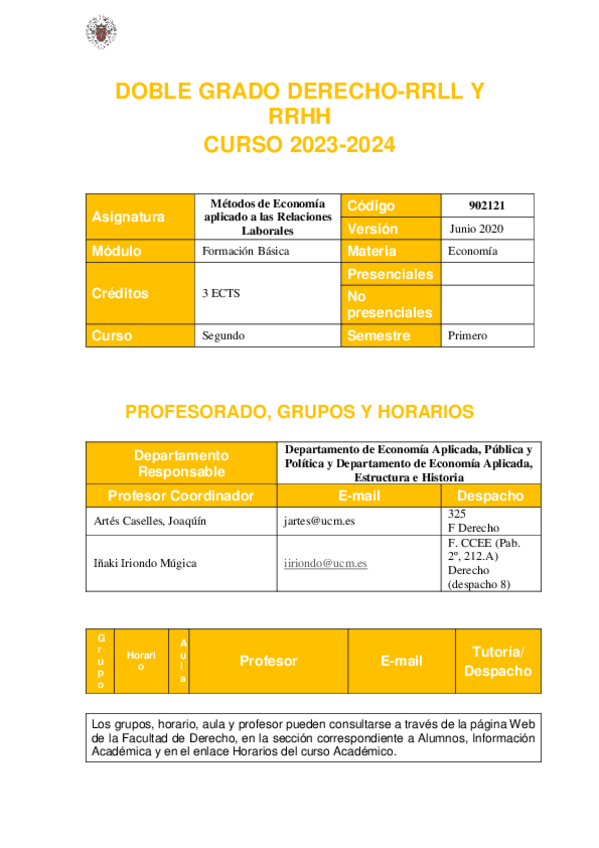 DOBLE GRADO DERECHO-RRLL Y RRHH
CURSO 2023-2024

| Asignatura | Métodos de Economía aplicado a las Relaciones Laborales | Código | 902121 |
|---|---|---|---|
| | | Versión | Junio 2020 |
| Módulo | Formación Básica | Materia | Economía |
| Créditos | 3 ECTS | Presenciales | |
| | | No presenciales | |
| Curso | Segundo | Semestre | Primero |

PROFESORADO, GRUPOS Y HORARIOS

| Departamento Responsable | Departamento de Economía Aplicada, Pública y Política y Departamento de Economía Aplicada, Estructura e Historia | |
|---|---|---|
| Profesor Coordinador | E-mail | Despacho |
| Artés Caselles, Joaquín | jartes@ucm.es | 325 F Derecho |
| Iñaki Iriondo Múgica | iiriondo@ucm.es | F. CCEE (Pab. 2º, 212.A) Derecho (despacho 8) |

| Grupo | Horario | Aula | Profesor | E-mail | Tutoría/ Despacho |
|---|---|---|---|---|---|

Los grupos, horario, aula y profesor pueden consultarse a través de la página Web de la Facultad de Derecho, en la sección correspondiente a Alumnos, Información Académica y en el enlace Horarios del curso Académico.